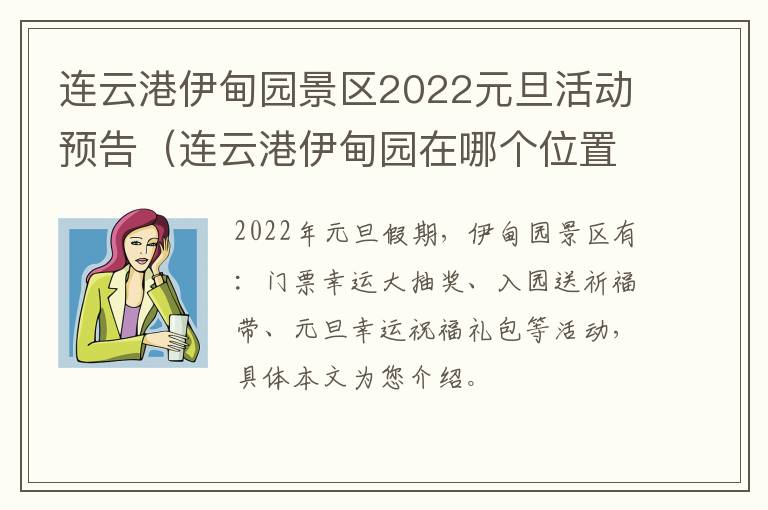 连云港伊甸园景区2022元旦活动预告（连云港伊甸园在哪个位置

2022年元旦假期，伊甸园景区有：门票幸运大抽奖、入园送祈福带、元旦幸运祝福礼包等活动，具体本文为您介绍。